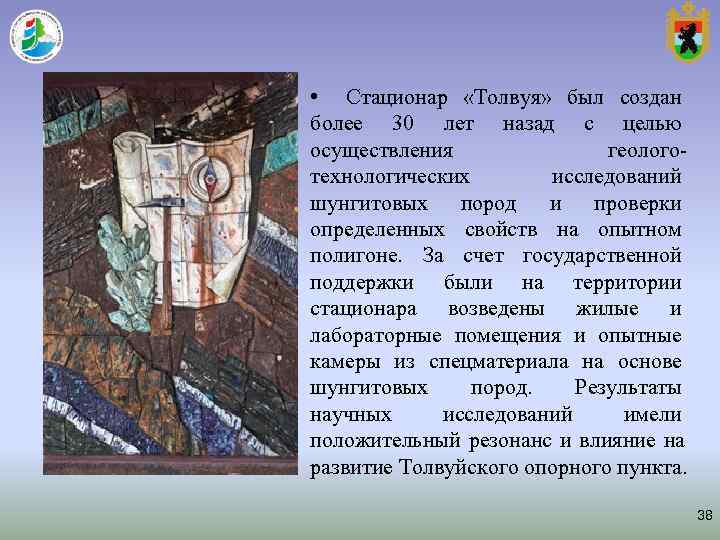 • Стационар «Толвуя» был создан более 30 лет назад с целью осуществления геолого-технологических исследований шунгитовых пород и проверки определенных свойств на опытном полигоне. За счет государственной поддержки были на территории стационара возведены жилые и лабораторные помещения и опытные камеры из спецматериала на основе шунгитовых пород. Результаты научных исследований имели положительный резонанс и влияние на развитие Толвуйского опорного пункта.

38